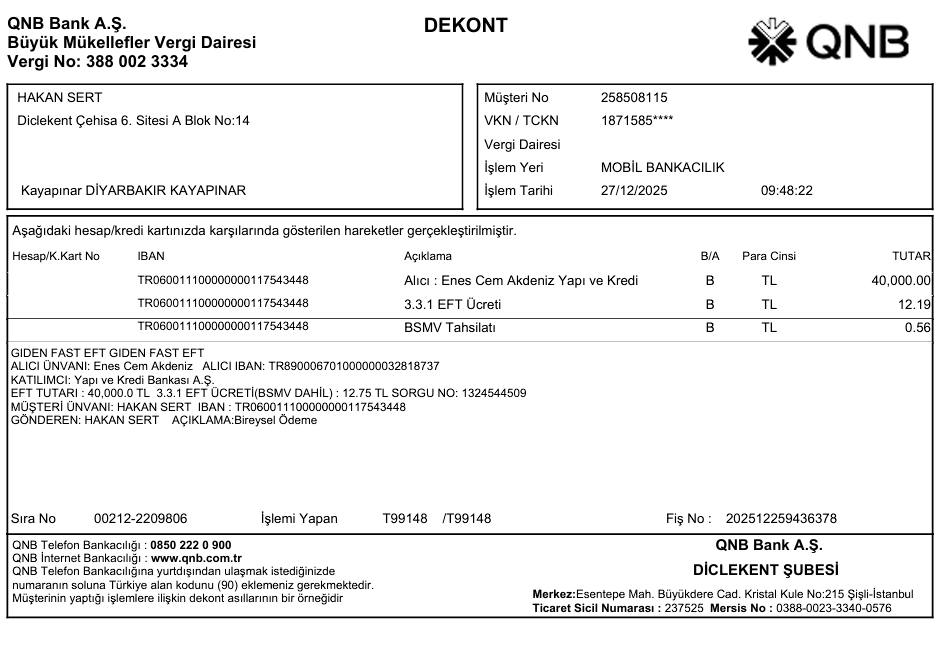 QNB Bank A.Ş.
Büyük Mükellefler Vergi Dairesi
Vergi No: 388 002 3334

DEKONT

QNB

HAKAN SERT
Diclekent Çehisa 6. Sitesi A Blok No:14

Kayapınar DİYARBAKIR KAYAPINAR

Müşteri No 258508115
VKN / TCKN 1871585****
Vergi Dairesi
İşlem Yeri MOBİL BANKACILIK
İşlem Tarihi 27/12/2025 09:48:22

Aşağıdaki hesap/kredi kartınızda karşılarında gösterilen hareketler gerçekleştirilmiştir.

| Hesap/K.Kart No | IBAN | Açıklama | B/A | Para Cinsi | TUTAR |
|---|---|---|---|---|---|
| | TR060011100000000117543448 | Alıcı : Enes Cem Akdeniz Yapı ve Kredi | B | TL | 40,000.00 |
| | TR060011100000000117543448 | 3.3.1 EFT Ücreti | B | TL | 12.19 |
| | TR060011100000000117543448 | BSMV Tahsilatı | B | TL | 0.56 |

GIDEN FAST EFT GIDEN FAST EFT
ALICI ÜNVANI: Enes Cem Akdeniz ALICI IBAN: TR890006701000000032818737
KATILIMCI: Yapı ve Kredi Bankası A.Ş.
EFT TUTARI : 40,000.0 TL 3.3.1 EFT ÜCRETİ(BSMV DAHİL) : 12.75 TL SORGU NO: 1324544509
MÜŞTERİ ÜNVANI: HAKAN SERT IBAN : TR060011100000000117543448
GÖNDEREN: HAKAN SERT AÇIKLAMA:Bireysel Ödeme

Sıra No 00212-2209806 İşlemi Yapan T99148 /T99148 Fiş No : 202512259436378

QNB Telefon Bankacılığı : 0850 222 0 900
QNB İnternet Bankacılığı : www.qnb.com.tr
QNB Telefon Bankacılığına yurtdışından ulaşmak istediğinizde numaranın soluna Türkiye alan kodunu (90) eklemeniz gerekmektedir.
Müşterinin yaptığı işlemlere ilişkin dekont asıllarının bir örneğidir

QNB Bank A.Ş.
DİCLEKENT ŞUBESİ
Merkez:Esentepe Mah. Büyükdere Cad. Kristal Kule No:215 Şişli-İstanbul
Ticaret Sicil Numarası : 237525 Mersis No : 0388-0023-3340-0576